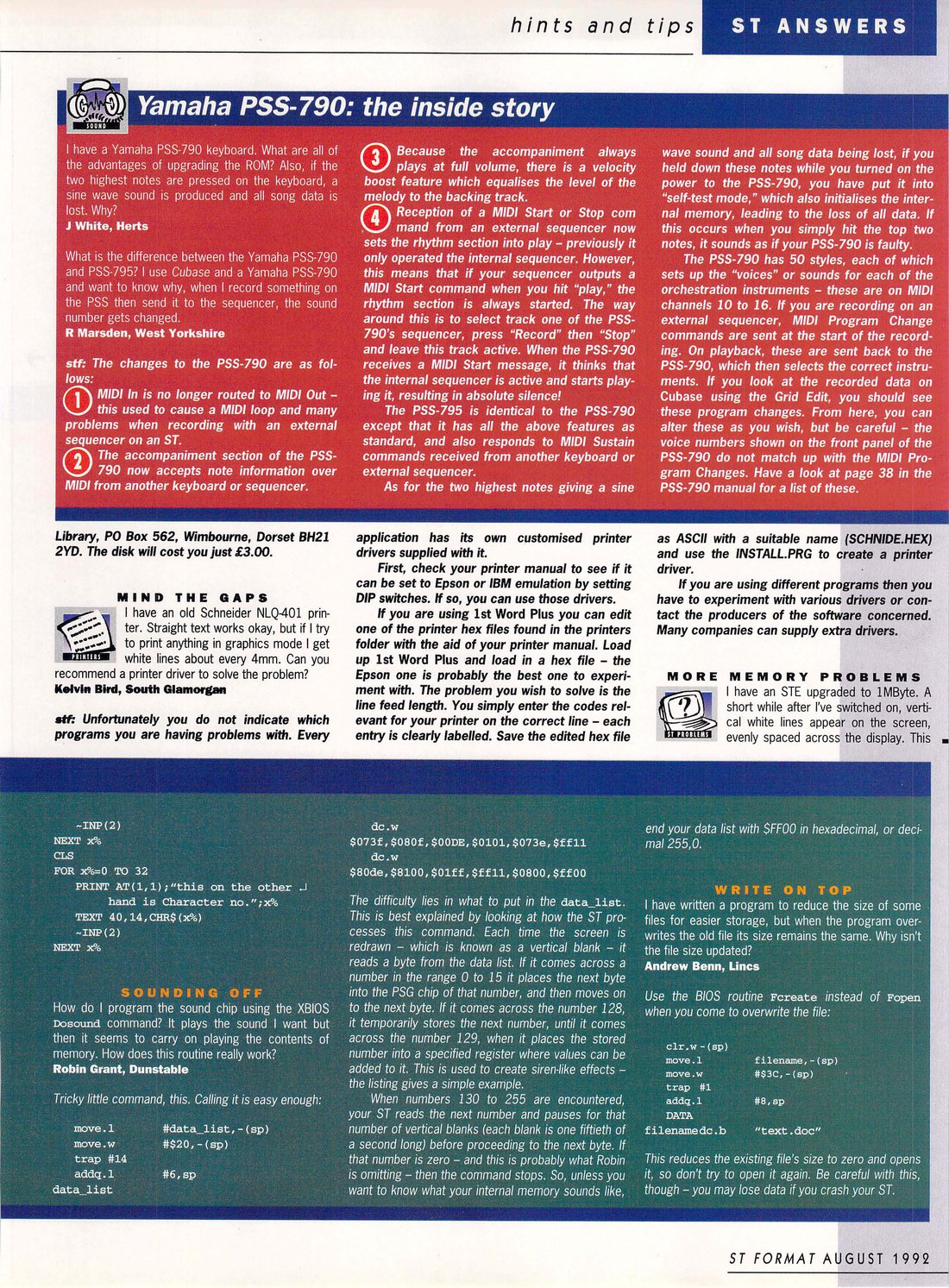 hints and tips ST ANSWERS

SOUND

Yamaha PSS-790: the inside story

I have a Yamaha PSS-790 keyboard. What are all of the advantages of upgrading the ROM? Also, if the two highest notes are pressed on the keyboard, a sine wave sound is produced and all song data is lost. Why?
J White, Herts

What is the difference between the Yamaha PSS-790 and PSS-795? I use Cubase and a Yamaha PSS-790 and want to know why, when I record something on the PSS then send it to the sequencer, the sound number gets changed.
R Marsden, West Yorkshire

stf: The changes to the PSS-790 are as follows:
1 MIDI In is no longer routed to MIDI Out – this used to cause a MIDI loop and many problems when recording with an external sequencer on an ST.
2 The accompaniment section of the PSS-790 now accepts note information over MIDI from another keyboard or sequencer.
3 Because the accompaniment always plays at full volume, there is a velocity boost feature which equalises the level of the melody to the backing track.
4 Reception of a MIDI Start or Stop command from an external sequencer now sets the rhythm section into play – previously it only operated the internal sequencer. However, this means that if your sequencer outputs a MIDI Start command when you hit "play," the rhythm section is always started. The way around this is to select track one of the PSS-790's sequencer, press "Record" then "Stop" and leave this track active. When the PSS-790 receives a MIDI Start message, it thinks that the internal sequencer is active and starts playing it, resulting in absolute silence!
The PSS-795 is identical to the PSS-790 except that it has all the above features as standard, and also responds to MIDI Sustain commands received from another keyboard or external sequencer.
As for the two highest notes giving a sine wave sound and all song data being lost, if you held down these notes while you turned on the power to the PSS-790, you have put it into "self-test mode," which also initialises the internal memory, leading to the loss of all data. If this occurs when you simply hit the top two notes, it sounds as if your PSS-790 is faulty.
The PSS-790 has 50 styles, each of which sets up the "voices" or sounds for each of the orchestration instruments – these are on MIDI channels 10 to 16. If you are recording on an external sequencer, MIDI Program Change commands are sent at the start of the recording. On playback, these are sent back to the PSS-790, which then selects the correct instruments. If you look at the recorded data on Cubase using the Grid Edit, you should see these program changes. From here, you can alter these as you wish, but be careful – the voice numbers shown on the front panel of the PSS-790 do not match up with the MIDI Program Changes. Have a look at page 38 in the PSS-790 manual for a list of these.

Library, PO Box 562, Wimbourne, Dorset BH21 2YD. The disk will cost you just £3.00.

MIND THE GAPS
PRINTERS
I have an old Schneider NLQ-401 printer. Straight text works okay, but if I try to print anything in graphics mode I get white lines about every 4mm. Can you recommend a printer driver to solve the problem?
Kelvin Bird, South Glamorgan

stf: Unfortunately you do not indicate which programs you are having problems with. Every application has its own customised printer drivers supplied with it.
First, check your printer manual to see if it can be set to Epson or IBM emulation by setting DIP switches. If so, you can use those drivers.
If you are using 1st Word Plus you can edit one of the printer hex files found in the printers folder with the aid of your printer manual. Load up 1st Word Plus and load in a hex file – the Epson one is probably the best one to experiment with. The problem you wish to solve is the line feed length. You simply enter the codes relevant for your printer on the correct line – each entry is clearly labelled. Save the edited hex file as ASCII with a suitable name (SCHNIDE.HEX) and use the INSTALL.PRG to create a printer driver.
If you are using different programs then you have to experiment with various drivers or contact the producers of the software concerned. Many companies can supply extra drivers.

MORE MEMORY PROBLEMS
ST PROBLEMS
I have an STE upgraded to 1MByte. A short while after I've switched on, vertical white lines appear on the screen, evenly spaced across the display. This

~INP(2)
NEXT x%
CLS
FOR x%=0 TO 32
PRINT AT(1,1);"this on the other ↵
hand is Character no.";x%
TEXT 40,14,CHR$(x%)
~INP(2)
NEXT x%

SOUNDING OFF
How do I program the sound chip using the XBIOS Dosound command? It plays the sound I want but then it seems to carry on playing the contents of memory. How does this routine really work?
Robin Grant, Dunstable

Tricky little command, this. Calling it is easy enough:

move.l #data_list,-(sp)
move.w #$20,-(sp)
trap #14
addq.l #6,sp
data_list
dc.w
$073f,$080f,$00DE,$0101,$073e,$ff11
dc.w
$80de,$8100,$01ff,$ff11,$0800,$ff00

The difficulty lies in what to put in the data_list. This is best explained by looking at how the ST processes this command. Each time the screen is redrawn – which is known as a vertical blank – it reads a byte from the data list. If it comes across a number in the range 0 to 15 it places the next byte into the PSG chip of that number, and then moves on to the next byte. If it comes across the number 128, it temporarily stores the next number, until it comes across the number 129, when it places the stored number into a specified register where values can be added to it. This is used to create siren-like effects – the listing gives a simple example.
When numbers 130 to 255 are encountered, your ST reads the next number and pauses for that number of vertical blanks (each blank is one fiftieth of a second long) before proceeding to the next byte. If that number is zero – and this is probably what Robin is omitting – then the command stops. So, unless you want to know what your internal memory sounds like, end your data list with $FF00 in hexadecimal, or decimal 255,0.

WRITE ON TOP
I have written a program to reduce the size of some files for easier storage, but when the program overwrites the old file its size remains the same. Why isn't the file size updated?
Andrew Benn, Lincs

Use the BIOS routine Fcreate instead of Fopen when you come to overwrite the file:

clr.w -(sp)
move.l filename,-(sp)
move.w #$3C,-(sp)
trap #1
addq.l #8,sp
DATA
filenamedc.b "text.doc"

This reduces the existing file's size to zero and opens it, so don't try to open it again. Be careful with this, though – you may lose data if you crash your ST.

ST FORMAT AUGUST 1992